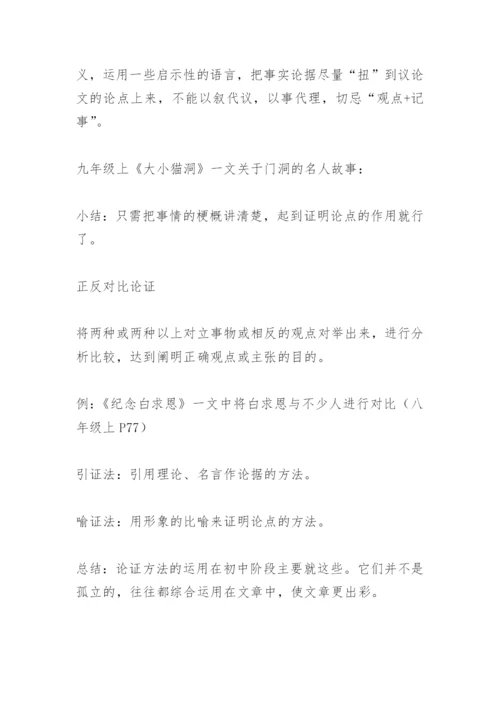 义，运用一些启示性的语言，把事实论据尽量“扭”到议论文的论点上来，不能以叙代议，以事代理，切忌“观点+记事”。

九年级上《大小猫洞》一文关于门洞的名人故事：

小结：只需把事情的梗概讲清楚，起到证明论点的作用就行了。

正反对比论证

将两种或两种以上对立事物或相反的观点对举出来，进行分析比较，达到阐明正确观点或主张的目的。

例：《纪念白求恩》一文中将白求恩与不少人进行对比（八年级上 P77）

引证法：引用理论、名言作论据的方法。

喻证法：用形象的比喻来证明论点的方法。

总结：论证方法的运用在初中阶段主要就这些。它们并不是孤立的，往往都综合运用在文章中，使文章更出彩。